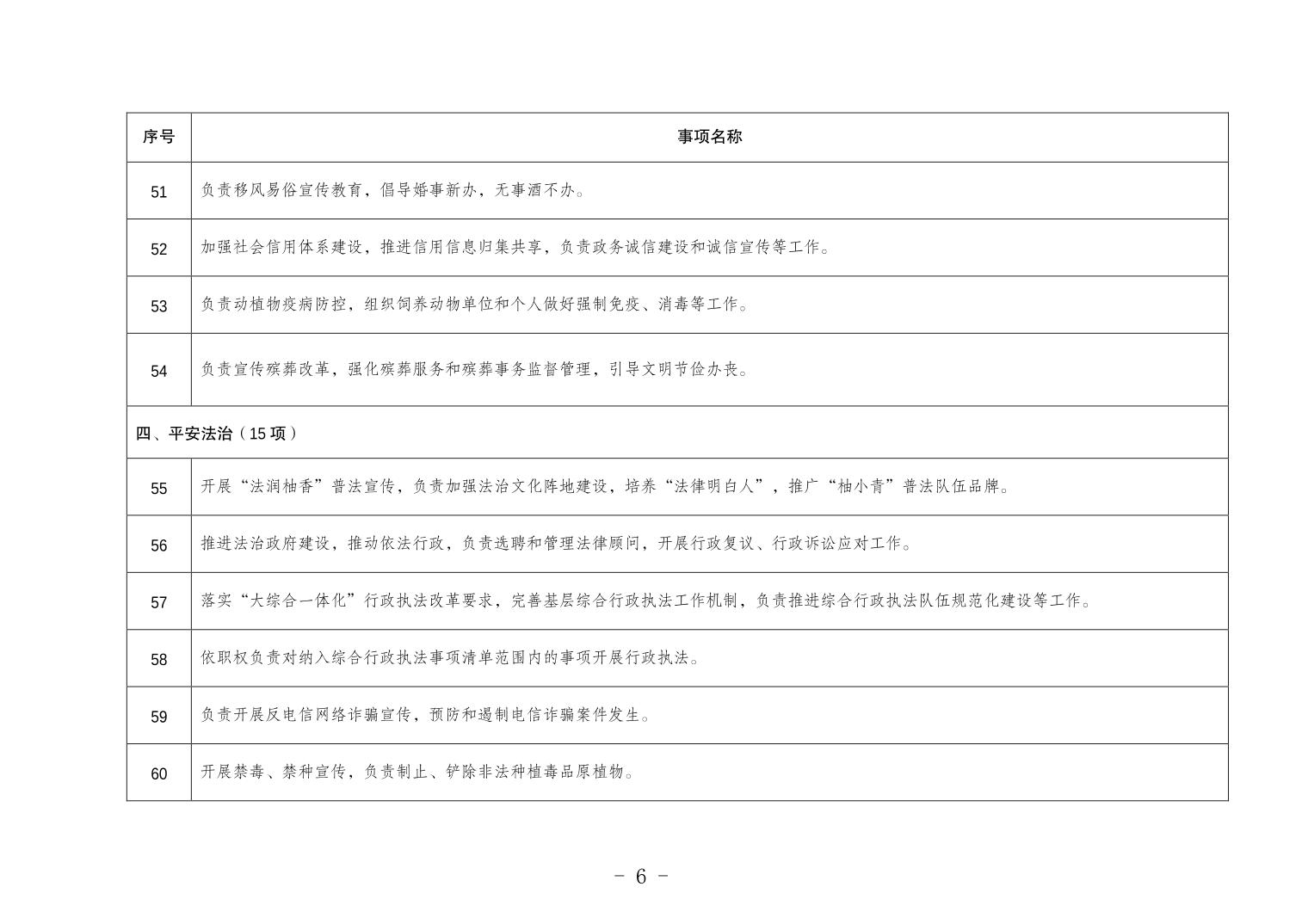 | 序号 | 事项名称 |
|---|---|
| 51 | 负责移风易俗宣传教育，倡导婚事新办，无事酒不办。 |
| 52 | 加强社会信用体系建设，推进信用信息归集共享，负责政务诚信建设和诚信宣传等工作。 |
| 53 | 负责动植物疫病防控，组织饲养动物单位和个人做好强制免疫、消毒等工作。 |
| 54 | 负责宣传殡葬改革，强化殡葬服务和殡葬事务监督管理，引导文明节俭办丧。 |
| 四、平安法治（15 项） | |
| 55 | 开展“法润柚香”普法宣传，负责加强法治文化阵地建设，培养“法律明白人”，推广“柚小青”普法队伍品牌。 |
| 56 | 推进法治政府建设，推动依法行政，负责选聘和管理法律顾问，开展行政复议、行政诉讼应对工作。 |
| 57 | 落实“大综合一体化”行政执法改革要求，完善基层综合行政执法工作机制，负责推进综合行政执法队伍规范化建设等工作。 |
| 58 | 依职权负责对纳入综合行政执法事项清单范围内的事项开展行政执法。 |
| 59 | 负责开展反电信网络诈骗宣传，预防和遏制电信诈骗案件发生。 |
| 60 | 开展禁毒、禁种宣传，负责制止、铲除非法种植毒品原植物。 |

－ 6 －